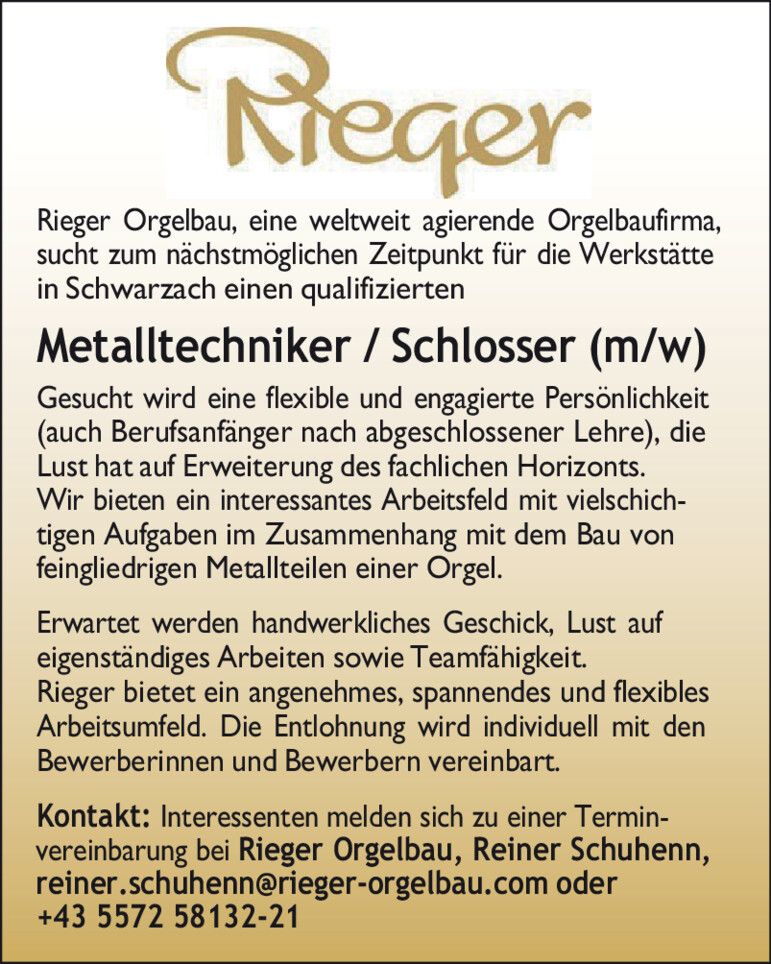 Rieger

Rieger Orgelbau, eine weltweit agierende Orgelbaufirma, sucht zum nächstmöglichen Zeitpunkt für die Werkstätte in Schwarzach einen qualifizierten

Metalltechniker / Schlosser (m/w)

Gesucht wird eine flexible und engagierte Persönlichkeit (auch Berufsanfänger nach abgeschlossener Lehre), die Lust hat auf Erweiterung des fachlichen Horizonts.
Wir bieten ein interessantes Arbeitsfeld mit vielschichtigen Aufgaben im Zusammenhang mit dem Bau von feingliedrigen Metallteilen einer Orgel.

Erwartet werden handwerkliches Geschick, Lust auf eigenständiges Arbeiten sowie Teamfähigkeit.
Rieger bietet ein angenehmes, spannendes und flexibles Arbeitsumfeld. Die Entlohnung wird individuell mit den Bewerberinnen und Bewerbern vereinbart.

Kontakt: Interessenten melden sich zu einer Terminvereinbarung bei Rieger Orgelbau, Reiner Schuhenn, reiner.schuhenn@rieger-orgelbau.com oder +43 5572 58132-21